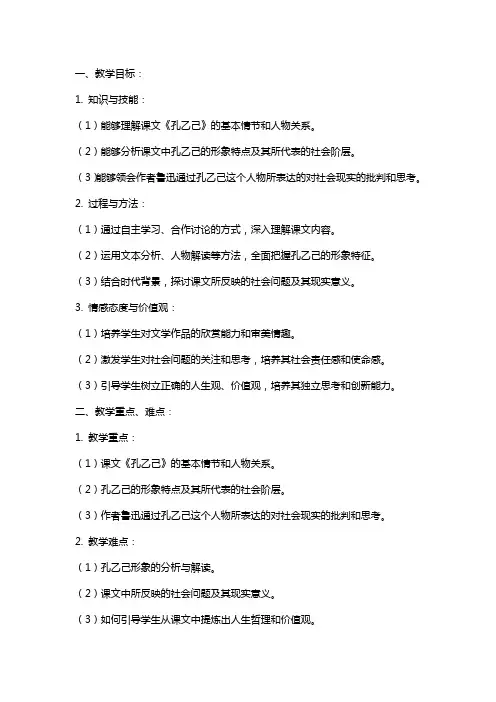 一、教学目标：

1. 知识与技能：

（1）能够理解课文《孔乙己》的基本情节和人物关系。

（2）能够分析课文中孔乙己的形象特点及其所代表的社会阶层。

（3）能够领会作者鲁迅通过孔乙己这个人物所表达的对社会现实的批判和思考。

2. 过程与方法：

（1）通过自主学习、合作讨论的方式，深入理解课文内容。

（2）运用文本分析、人物解读等方法，全面把握孔乙己的形象特征。

（3）结合时代背景，探讨课文所反映的社会问题及其现实意义。

3. 情感态度与价值观：

（1）培养学生对文学作品的欣赏能力和审美情趣。

（2）激发学生对社会问题的关注和思考，培养其社会责任感和使命感。

（3）引导学生树立正确的人生观、价值观，培养其独立思考和创新能力。

二、教学重点、难点：

1. 教学重点：

（1）课文《孔乙己》的基本情节和人物关系。

（2）孔乙己的形象特点及其所代表的社会阶层。

（3）作者鲁迅通过孔乙己这个人物所表达的对社会现实的批判和思考。

2. 教学难点：

（1）孔乙己形象的分析与解读。

（2）课文中所反映的社会问题及其现实意义。

（3）如何引导学生从课文中提炼出人生哲理和价值观。